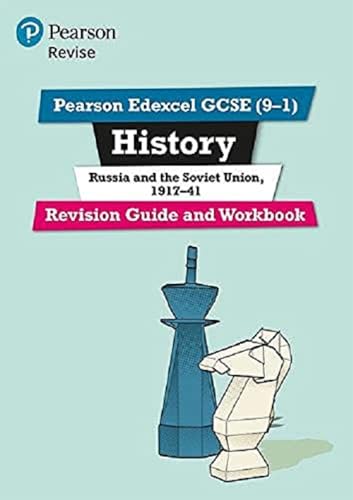 Pearson
Revise

Pearson Edexcel GCSE (9–1)

History

Russia and the Soviet Union, 1917–41

Revision Guide and Workbook